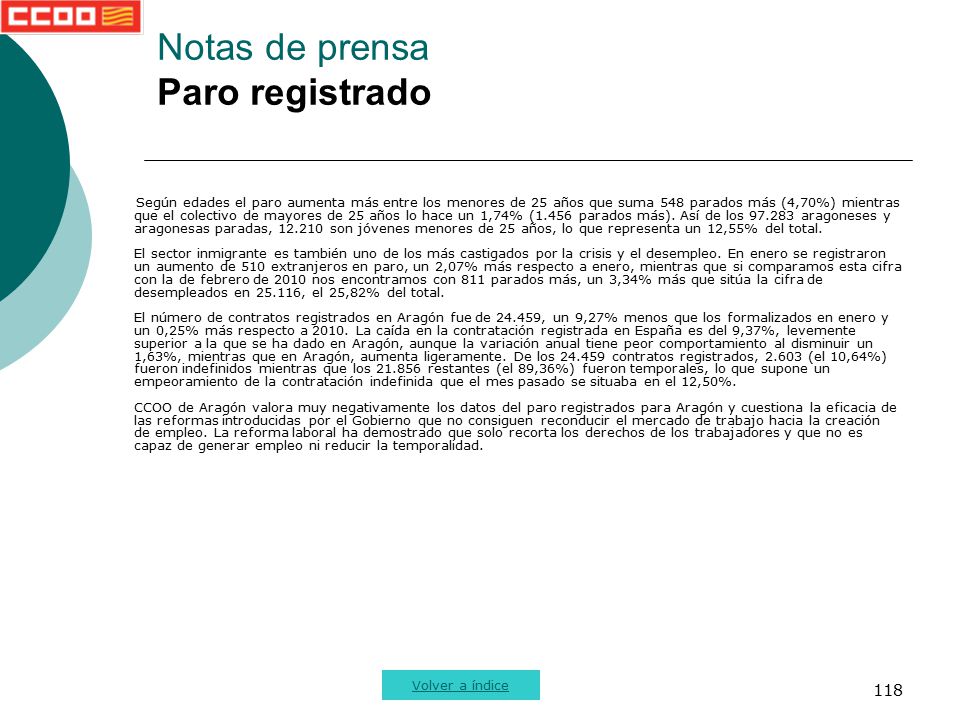 CCOO

Notas de prensa
Paro registrado

Según edades el paro aumenta más entre los menores de 25 años que suma 548 parados más (4,70%) mientras que el colectivo de mayores de 25 años lo hace un 1,74% (1.456 parados más). Así de los 97.283 aragoneses y aragonesas paradas, 12.210 son jóvenes menores de 25 años, lo que representa un 12,55% del total.

El sector inmigrante es también uno de los más castigados por la crisis y el desempleo. En enero se registraron un aumento de 510 extranjeros en paro, un 2,07% más respecto a enero, mientras que si comparamos esta cifra con la de febrero de 2010 nos encontramos con 811 parados más, un 3,34% más que sitúa la cifra de desempleados en 25.116, el 25,82% del total.

El número de contratos registrados en Aragón fue de 24.459, un 9,27% menos que los formalizados en enero y un 0,25% más respecto a 2010. La caída en la contratación registrada en España es del 9,37%, levemente superior a la que se ha dado en Aragón, aunque la variación anual tiene peor comportamiento al disminuir un 1,63%, mientras que en Aragón, aumenta ligeramente. De los 24.459 contratos registrados, 2.603 (el 10,64%) fueron indefinidos mientras que los 21.856 restantes (el 89,36%) fueron temporales, lo que supone un empeoramiento de la contratación indefinida que el mes pasado se situaba en el 12,50%.

CCOO de Aragón valora muy negativamente los datos del paro registrados para Aragón y cuestiona la eficacia de las reformas introducidas por el Gobierno que no consiguen reconducir el mercado de trabajo hacia la creación de empleo. La reforma laboral ha demostrado que solo recorta los derechos de los trabajadores y que no es capaz de generar empleo ni reducir la temporalidad.

Volver a índice

118